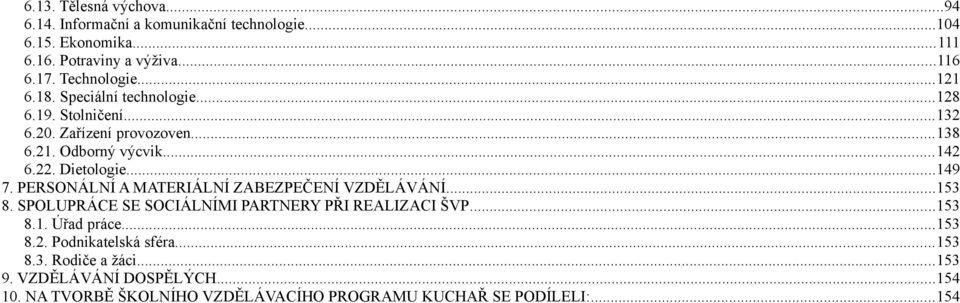 6.13. Tělesná výchova...94
6.14. Informační a komunikační technologie...104
6.15. Ekonomika...111
6.16. Potraviny a výživa...116
6.17. Technologie...121
6.18. Speciální technologie...128
6.19. Stolničení...132
6.20. Zařízení provozoven...138
6.21. Odborný výcvik...142
6.22. Dietologie...149
7. PERSONÁLNÍ A MATERIÁLNÍ ZABEZPEČENÍ VZDĚLÁVÁNÍ...153
8. SPOLUPRÁCE SE SOCIÁLNÍMI PARTNERY PŘI REALIZACI ŠVP...153
8.1. Úřad práce...153
8.2. Podnikatelská sféra...153
8.3. Rodiče a žáci...153
9. VZDĚLÁVÁNÍ DOSPĚLÝCH...154
10. NA TVORBĚ ŠKOLNÍHO VZDĚLÁVACÍHO PROGRAMU KUCHAŘ SE PODÍLELI:...154